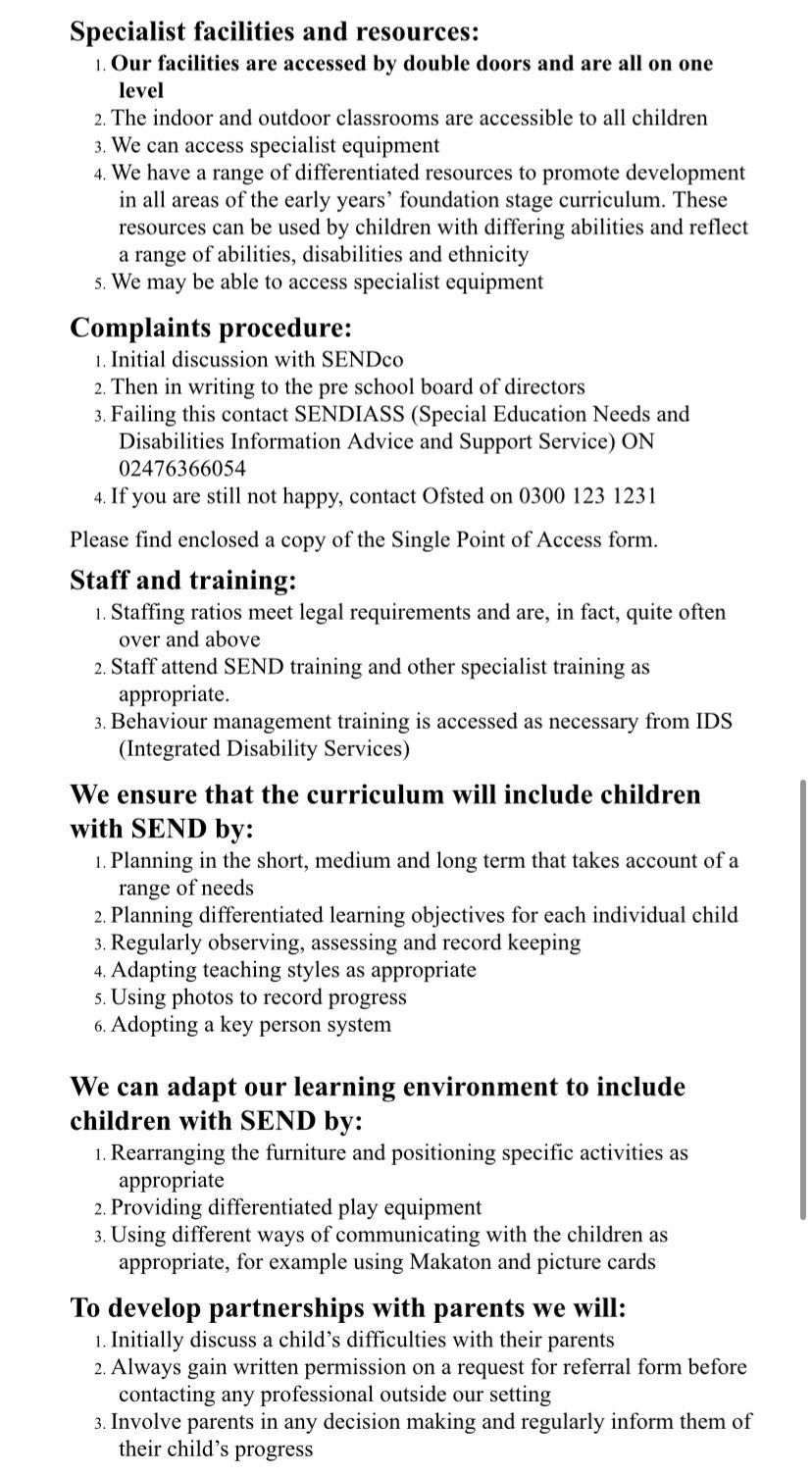 Specialist facilities and resources:
1. Our facilities are accessed by double doors and are all on one level
2. The indoor and outdoor classrooms are accessible to all children
3. We can access specialist equipment
4. We have a range of differentiated resources to promote development in all areas of the early years' foundation stage curriculum. These resources can be used by children with differing abilities and reflect a range of abilities, disabilities and ethnicity
5. We may be able to access specialist equipment

Complaints procedure:
1. Initial discussion with SENDco
2. Then in writing to the pre school board of directors
3. Failing this contact SENDIASS (Special Education Needs and Disabilities Information Advice and Support Service) ON 02476366054
4. If you are still not happy, contact Ofsted on 0300 123 1231

Please find enclosed a copy of the Single Point of Access form.

Staff and training:
1. Staffing ratios meet legal requirements and are, in fact, quite often over and above
2. Staff attend SEND training and other specialist training as appropriate.
3. Behaviour management training is accessed as necessary from IDS (Integrated Disability Services)

We ensure that the curriculum will include children with SEND by:
1. Planning in the short, medium and long term that takes account of a range of needs
2. Planning differentiated learning objectives for each individual child
3. Regularly observing, assessing and record keeping
4. Adapting teaching styles as appropriate
5. Using photos to record progress
6. Adopting a key person system

We can adapt our learning environment to include children with SEND by:
1. Rearranging the furniture and positioning specific activities as appropriate
2. Providing differentiated play equipment
3. Using different ways of communicating with the children as appropriate, for example using Makaton and picture cards

To develop partnerships with parents we will:
1. Initially discuss a child's difficulties with their parents
2. Always gain written permission on a request for referral form before contacting any professional outside our setting
3. Involve parents in any decision making and regularly inform them of their child's progress